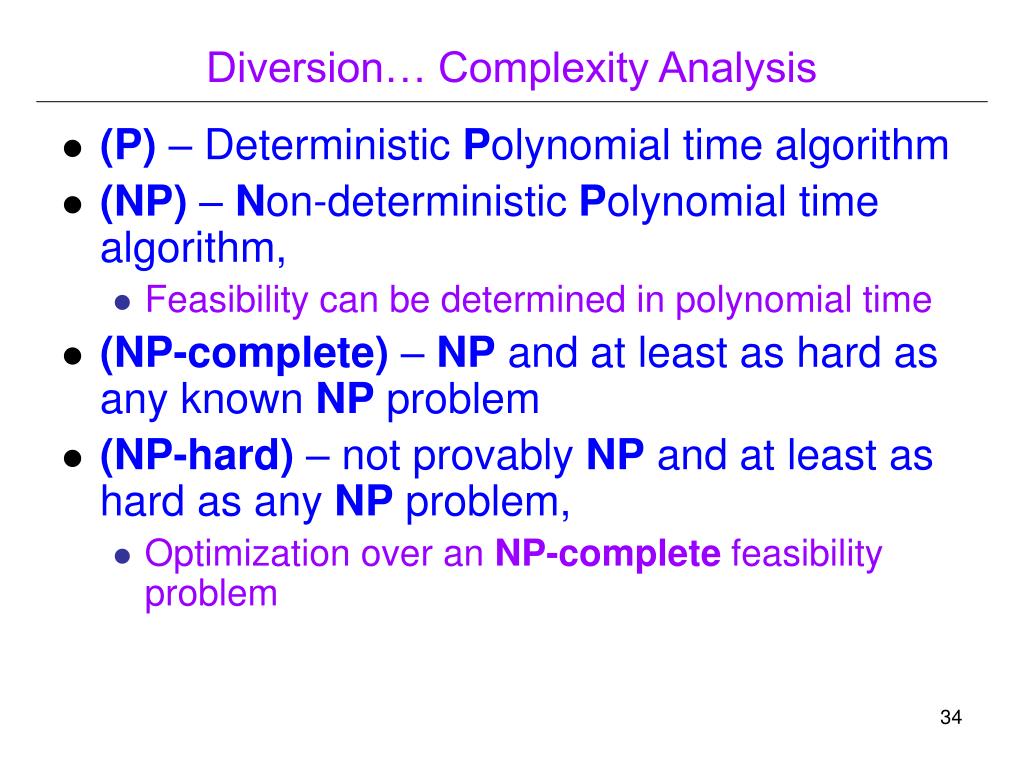 Diversion… Complexity Analysis

- (P) – Deterministic Polynomial time algorithm
- (NP) – Non-deterministic Polynomial time algorithm,
  - Feasibility can be determined in polynomial time
- (NP-complete) – NP and at least as hard as any known NP problem
- (NP-hard) – not provably NP and at least as hard as any NP problem,
  - Optimization over an NP-complete feasibility problem

34